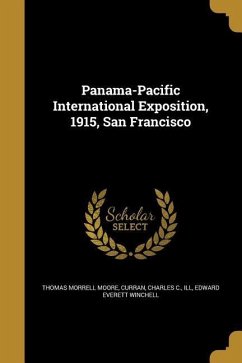 Panama-Pacific International Exposition, 1915, San Francisco

Scholar SELECT

THOMAS MORRELL MOORE, CURRAN, CHARLES C., ILL, EDWARD EVERETT WINCHELL